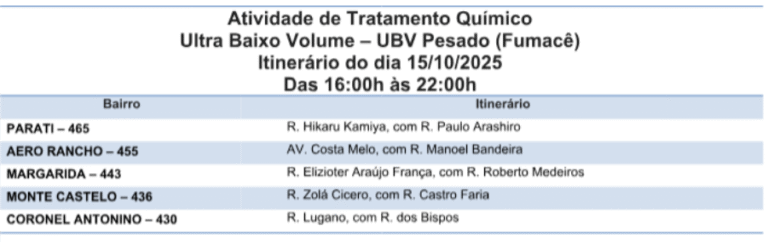 Atividade de Tratamento Químico
Ultra Baixo Volume – UBV Pesado (Fumacê)
Itinerário do dia 15/10/2025
Das 16:00h às 22:00h

| Bairro | Itinerário |
|---|---|
| PARATI – 465 | R. Hikaru Kamiya, com R. Paulo Arashiro |
| AERO RANCHO – 455 | AV. Costa Melo, com R. Manoel Bandeira |
| MARGARIDA – 443 | R. Elizioter Araújo França, com R. Roberto Medeiros |
| MONTE CASTELO – 436 | R. Zolá Cicero, com R. Castro Faria |
| CORONEL ANTONINO – 430 | R. Lugano, com R. dos Bispos |